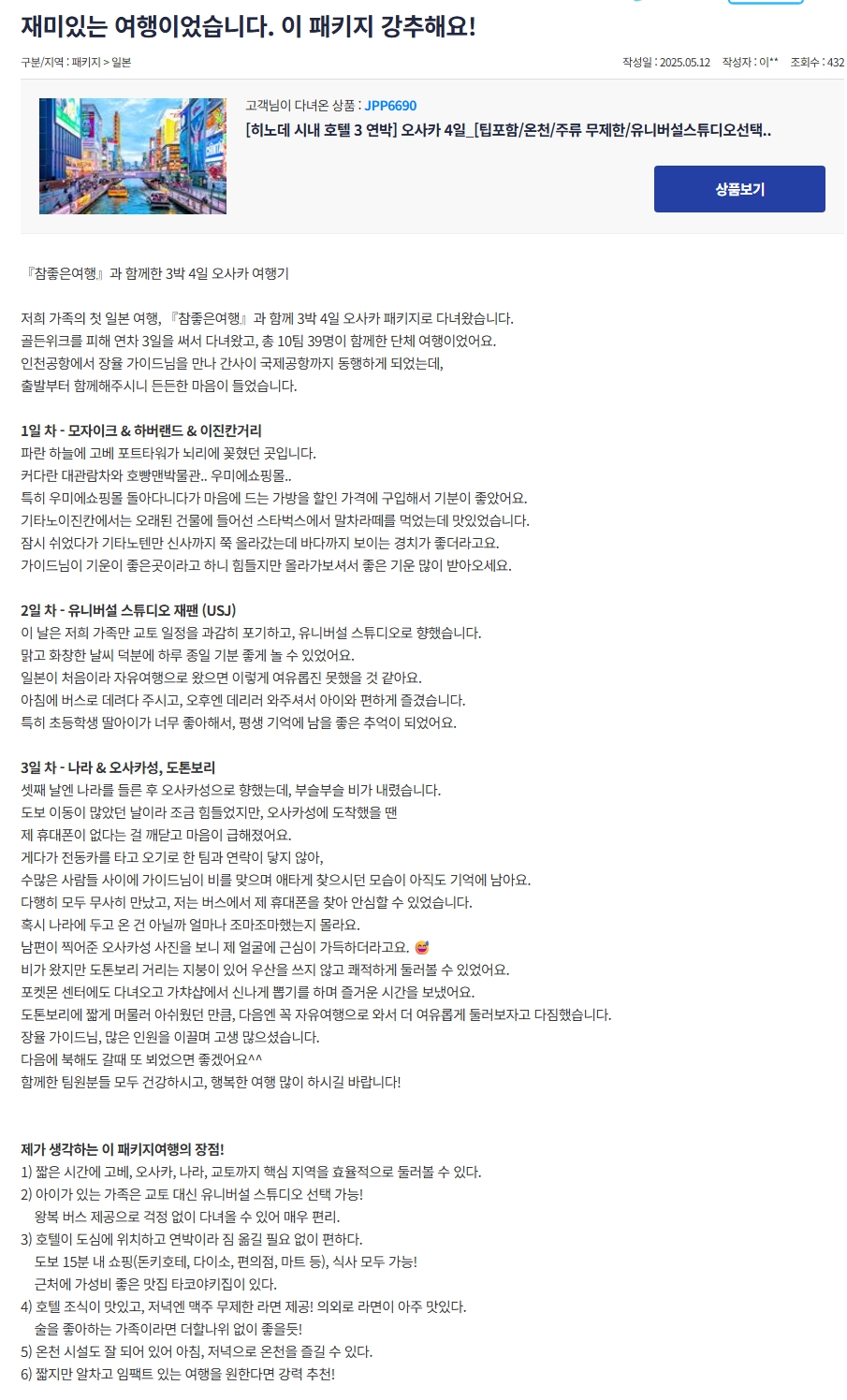 재미있는 여행이었습니다. 이 패키지 강추해요!

구분/지역 : 패키지 > 일본

작성일 : 2025.05.12 작성자 : 이** 조회수 : 432

고객님이 다녀온 상품 : JPP6690

[히노데 시내 호텔 3 연박] 오사카 4일_[팁포함/온천/주류 무제한/유니버설스튜디오선택..

상품보기

『참좋은여행』과 함께한 3박 4일 오사카 여행기

저희 가족의 첫 일본 여행, 『참좋은여행』과 함께 3박 4일 오사카 패키지로 다녀왔습니다.
골든위크를 피해 연차 3일을 써서 다녀왔고, 총 10팀 39명이 함께한 단체 여행이었어요.
인천공항에서 장율 가이드님을 만나 간사이 국제공항까지 동행하게 되었는데,
출발부터 함께해주시니 든든한 마음이 들었습니다.

1일 차 - 모자이크 & 하버랜드 & 이진칸거리
파란 하늘에 고베 포트타워가 뇌리에 꽂혔던 곳입니다.
커다란 대관람차와 호빵맨박물관.. 우미에쇼핑몰..
특히 우미에쇼핑몰 돌아다니다가 마음에 드는 가방을 할인 가격에 구입해서 기분이 좋았어요.
기타노이진칸에서는 오래된 건물에 들어선 스타벅스에서 말차라떼를 먹었는데 맛있었습니다.
잠시 쉬었다가 기타노텐만 신사까지 쭉 올라갔는데 바다까지 보이는 경치가 좋더라고요.
가이드님이 기운이 좋은곳이라고 하니 힘들지만 올라가보셔서 좋은 기운 많이 받아오세요.

2일 차 - 유니버설 스튜디오 재팬 (USJ)
이 날은 저희 가족만 교토 일정을 과감히 포기하고, 유니버설 스튜디오로 향했습니다.
맑고 화창한 날씨 덕분에 하루 종일 기분 좋게 놀 수 있었어요.
일본이 처음이라 자유여행으로 왔으면 이렇게 여유롭진 못했을 것 같아요.
아침에 버스로 데려다 주시고, 오후엔 데리러 와주셔서 아이와 편하게 즐겼습니다.
특히 초등학생 딸아이가 너무 좋아해서, 평생 기억에 남을 좋은 추억이 되었어요.

3일 차 - 나라 & 오사카성, 도톤보리
셋째 날엔 나라를 들른 후 오사카성으로 향했는데, 부슬부슬 비가 내렸습니다.
도보 이동이 많았던 날이라 조금 힘들었지만, 오사카성에 도착했을 땐
제 휴대폰이 없다는 걸 깨닫고 마음이 급해졌어요.
게다가 전동카를 타고 오기로 한 팀과 연락이 닿지 않아,
수많은 사람들 사이에 가이드님이 비를 맞으며 애타게 찾으시던 모습이 아직도 기억에 남아요.
다행히 모두 무사히 만났고, 저는 버스에서 제 휴대폰을 찾아 안심할 수 있었습니다.
혹시 나라에 두고 온 건 아닐까 얼마나 조마조마했는지 몰라요.
남편이 찍어준 오사카성 사진을 보니 제 얼굴에 근심이 가득하더라고요. 😅
비가 왔지만 도톤보리 거리는 지붕이 있어 우산을 쓰지 않고 쾌적하게 둘러볼 수 있었어요.
포켓몬 센터에도 다녀오고 가챠샵에서 신나게 뽑기를 하며 즐거운 시간을 보냈어요.
도톤보리에 짧게 머물러 아쉬웠던 만큼, 다음엔 꼭 자유여행으로 와서 더 여유롭게 둘러보자고 다짐했습니다.
장율 가이드님, 많은 인원을 이끌며 고생 많으셨습니다.
다음에 북해도 갈때 또 뵈었으면 좋겠어요^^
함께한 팀원분들 모두 건강하시고, 행복한 여행 많이 하시길 바랍니다!

제가 생각하는 이 패키지여행의 장점!
1) 짧은 시간에 고베, 오사카, 나라, 교토까지 핵심 지역을 효율적으로 둘러볼 수 있다.
2) 아이가 있는 가족은 교토 대신 유니버설 스튜디오 선택 가능!
왕복 버스 제공으로 걱정 없이 다녀올 수 있어 매우 편리.
3) 호텔이 도심에 위치하고 연박이라 짐 옮길 필요 없이 편하다.
도보 15분 내 쇼핑(돈키호테, 다이소, 편의점, 마트 등), 식사 모두 가능!
근처에 가성비 좋은 맛집 타코야키집이 있다.
4) 호텔 조식이 맛있고, 저녁엔 맥주 무제한 라면 제공! 의외로 라면이 아주 맛있다.
술을 좋아하는 가족이라면 더할나위 없이 좋을듯!
5) 온천 시설도 잘 되어 있어 아침, 저녁으로 온천을 즐길 수 있다.
6) 짧지만 알차고 임팩트 있는 여행을 원한다면 강력 추천!